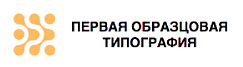 ПЕРВАЯ ОБРАЗЦОВАЯ ТИПОГРАФИЯ